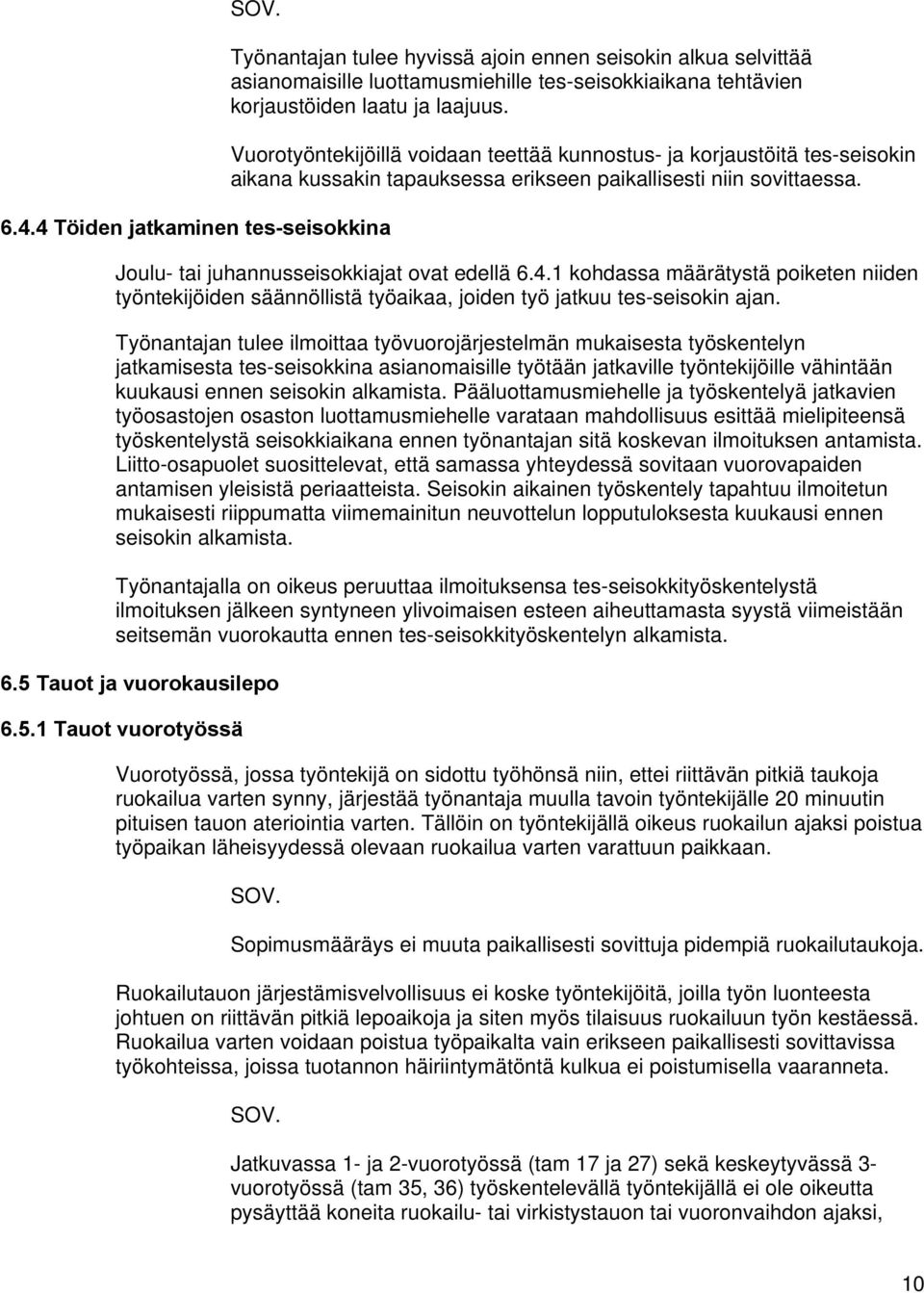 SOV.

Työnantajan tulee hyvissä ajoin ennen seisokin alkua selvittää asianomaisille luottamusmiehille tes-seisokkiaikana tehtävien korjaustöiden laatu ja laajuus.

Vuorotyöntekijöillä voidaan teettää kunnostus- ja korjaustöitä tes-seisokin aikana kussakin tapauksessa erikseen paikallisesti niin sovittaessa.

6.4.4 Töiden jatkaminen tes-seisokkina

Joulu- tai juhannusseisokkiajat ovat edellä 6.4.1 kohdassa määrätystä poiketen niiden työntekijöiden säännöllistä työaikaa, joiden työ jatkuu tes-seisokin ajan.

Työnantajan tulee ilmoittaa työvuorojärjestelmän mukaisesta työskentelyn jatkamisesta tes-seisokkina asianomaisille työtään jatkaville työntekijöille vähintään kuukausi ennen seisokin alkamista. Pääluottamusmiehelle ja työskentelyä jatkavien työosastojen osaston luottamusmiehelle varataan mahdollisuus esittää mielipiteensä työskentelystä seisokkiaikana ennen työnantajan sitä koskevan ilmoituksen antamista. Liitto-osapuolet suosittelevat, että samassa yhteydessä sovitaan vuorovapaiden antamisen yleisistä periaatteista. Seisokin aikainen työskentely tapahtuu ilmoitetun mukaisesti riippumatta viimemainitun neuvottelun lopputuloksesta kuukausi ennen seisokin alkamista.

Työnantajalla on oikeus peruuttaa ilmoituksensa tes-seisokkityöskentelystä ilmoituksen jälkeen syntyneen ylivoimaisen esteen aiheuttamasta syystä viimeistään seitsemän vuorokautta ennen tes-seisokkityöskentelyn alkamista.

6.5 Tauot ja vuorokausilepo

6.5.1 Tauot vuorotyössä

Vuorotyössä, jossa työntekijä on sidottu työhönsä niin, ettei riittävän pitkiä taukoja ruokailua varten synny, järjestää työnantaja muulla tavoin työntekijälle 20 minuutin pituisen tauon ateriointia varten. Tällöin on työntekijällä oikeus ruokailun ajaksi poistua työpaikan läheisyydessä olevaan ruokailua varten varattuun paikkaan.

SOV.

Sopimusmääräys ei muuta paikallisesti sovittuja pidempiä ruokailutaukoja.

Ruokailutauon järjestämisvelvollisuus ei koske työntekijöitä, joilla työn luonteesta johtuen on riittävän pitkiä lepoaikoja ja siten myös tilaisuus ruokailuun työn kestäessä. Ruokailua varten voidaan poistua työpaikalta vain erikseen paikallisesti sovittavissa työkohteissa, joissa tuotannon häiriintymätöntä kulkua ei poistumisella vaaranneta.

SOV.

Jatkuvassa 1- ja 2-vuorotyössä (tam 17 ja 27) sekä keskeytyvässä 3-vuorotyössä (tam 35, 36) työskentelevällä työntekijällä ei ole oikeutta pysäyttää koneita ruokailu- tai virkistystauon tai vuoronvaihdon ajaksi,

10